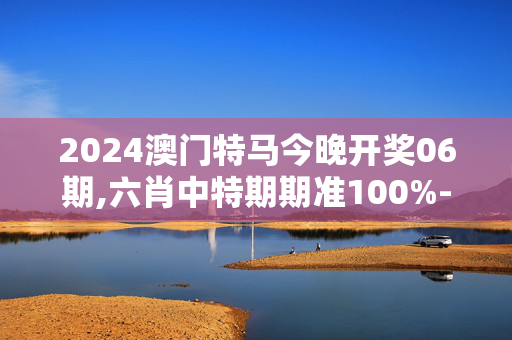 2024澳门特马今晚开奖06期,六肖中特期期准100%-